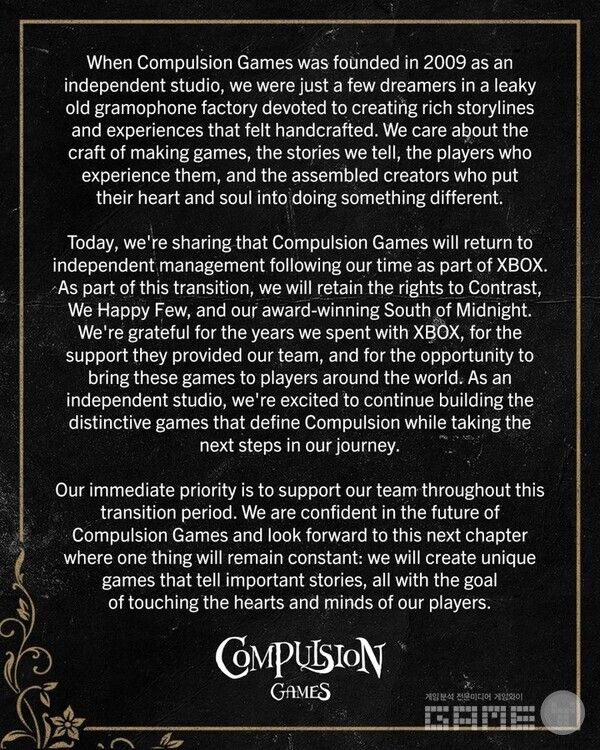 When Compulsion Games was founded in 2009 as an independent studio, we were just a few dreamers in a leaky old gramophone factory devoted to creating rich storylines and experiences that felt handcrafted. We care about the craft of making games, the stories we tell, the players who experience them, and the assembled creators who put their heart and soul into doing something different.

Today, we're sharing that Compulsion Games will return to independent management following our time as part of XBOX. As part of this transition, we will retain the rights to Contrast, We Happy Few, and our award-winning South of Midnight. We're grateful for the years we spent with XBOX, for the support they provided our team, and for the opportunity to bring these games to players around the world. As an independent studio, we're excited to continue building the distinctive games that define Compulsion while taking the next steps in our journey.

Our immediate priority is to support our team throughout this transition period. We are confident in the future of Compulsion Games and look forward to this next chapter where one thing will remain constant: we will create unique games that tell important stories, all with the goal of touching the hearts and minds of our players.

COMPULSION
GAMES

게임분석 전문미디어 게임와이
GAME